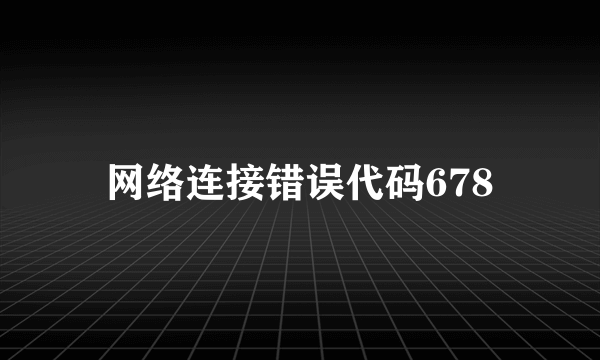 网络连接错误代码678